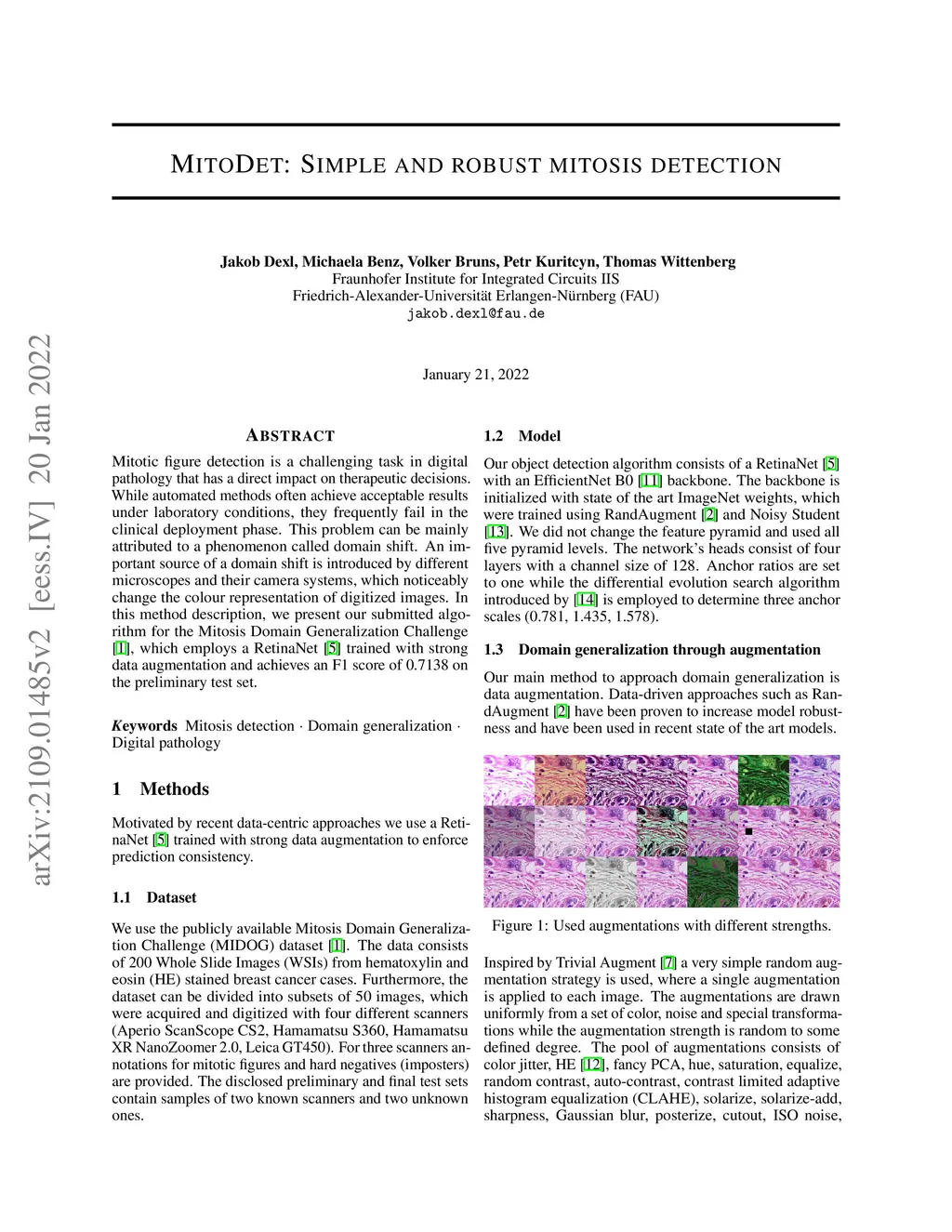 arXiv:2109.01485v2 [eess.IV] 20 Jan 2022

MITODET: SIMPLE AND ROBUST MITOSIS DETECTION

Jakob Dexl, Michaela Benz, Volker Bruns, Petr Kuritcyn, Thomas Wittenberg
Fraunhofer Institute for Integrated Circuits IIS
Friedrich-Alexander-Universität Erlangen-Nürnberg (FAU)
jakob.dexl@fau.de

January 21, 2022

ABSTRACT

Mitotic figure detection is a challenging task in digital pathology that has a direct impact on therapeutic decisions. While automated methods often achieve acceptable results under laboratory conditions, they frequently fail in the clinical deployment phase. This problem can be mainly attributed to a phenomenon called domain shift. An important source of a domain shift is introduced by different microscopes and their camera systems, which noticeably change the colour representation of digitized images. In this method description, we present our submitted algorithm for the Mitosis Domain Generalization Challenge [1], which employs a RetinaNet [5] trained with strong data augmentation and achieves an F1 score of 0.7138 on the preliminary test set.

Keywords Mitosis detection · Domain generalization · Digital pathology

1 Methods

Motivated by recent data-centric approaches we use a RetinaNet [5] trained with strong data augmentation to enforce prediction consistency.

1.1 Dataset

We use the publicly available Mitosis Domain Generalization Challenge (MIDOG) dataset [1]. The data consists of 200 Whole Slide Images (WSIs) from hematoxylin and eosin (HE) stained breast cancer cases. Furthermore, the dataset can be divided into subsets of 50 images, which were acquired and digitized with four different scanners (Aperio ScanScope CS2, Hamamatsu S360, Hamamatsu XR NanoZoomer 2.0, Leica GT450). For three scanners annotations for mitotic figures and hard negatives (imposters) are provided. The disclosed preliminary and final test sets contain samples of two known scanners and two unknown ones.

1.2 Model

Our object detection algorithm consists of a RetinaNet [5] with an EfficientNet B0 [11] backbone. The backbone is initialized with state of the art ImageNet weights, which were trained using RandAugment [2] and Noisy Student [13]. We did not change the feature pyramid and used all five pyramid levels. The network's heads consist of four layers with a channel size of 128. Anchor ratios are set to one while the differential evolution search algorithm introduced by [14] is employed to determine three anchor scales (0.781, 1.435, 1.578).

1.3 Domain generalization through augmentation

Our main method to approach domain generalization is data augmentation. Data-driven approaches such as RandAugment [2] have been proven to increase model robustness and have been used in recent state of the art models.

Figure 1: Used augmentations with different strengths.

Inspired by Trivial Augment [7] a very simple random augmentation strategy is used, where a single augmentation is applied to each image. The augmentations are drawn uniformly from a set of color, noise and special transformations while the augmentation strength is random to some defined degree. The pool of augmentations consists of color jitter, HE [12], fancy PCA, hue, saturation, equalize, random contrast, auto-contrast, contrast limited adaptive histogram equalization (CLAHE), solarize, solarize-add, sharpness, Gaussian blur, posterize, cutout, ISO noise,